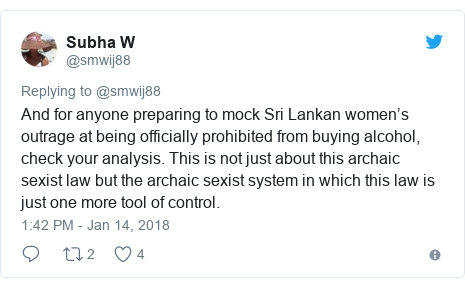 Subha W
@smwij88

Replying to @smwij88
And for anyone preparing to mock Sri Lankan women's outrage at being officially prohibited from buying alcohol, check your analysis. This is not just about this archaic sexist law but the archaic sexist system in which this law is just one more tool of control.

1:42 PM - Jan 14, 2018

2 4